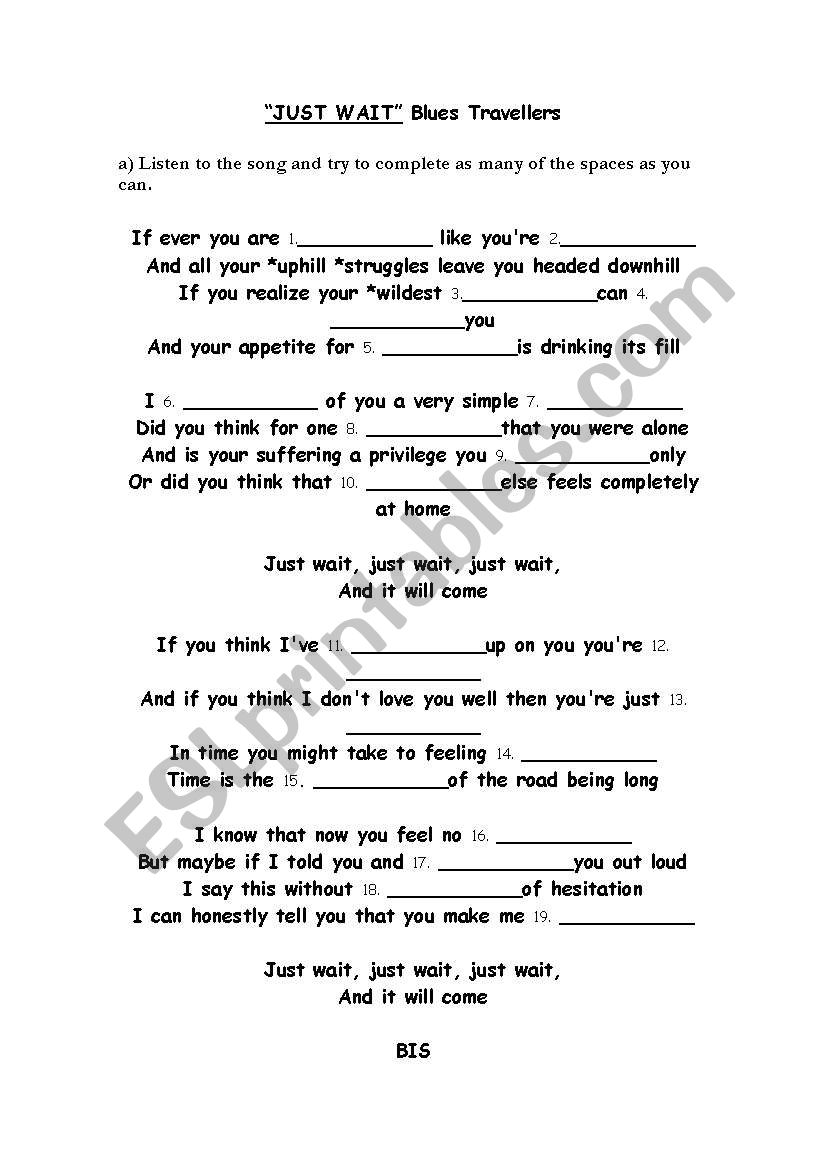 "JUST WAIT" Blues Travellers

a) Listen to the song and try to complete as many of the spaces as you can.

If ever you are 1.____________ like you're 2.____________
And all your *uphill *struggles leave you headed downhill
If you realize your *wildest 3.____________can 4. ____________you
And your appetite for 5. ____________is drinking its fill

I 6. ____________ of you a very simple 7. ____________
Did you think for one 8. ____________that you were alone
And is your suffering a privilege you 9. ____________only
Or did you think that 10. ____________else feels completely at home

Just wait, just wait, just wait,
And it will come

If you think I've 11. ____________up on you you're 12. ____________
And if you think I don't love you well then you're just 13. ____________
In time you might take to feeling 14. ____________
Time is the 15. ____________of the road being long

I know that now you feel no 16. ____________
But maybe if I told you and 17. ____________you out loud
I say this without 18. ____________of hesitation
I can honestly tell you that you make me 19. ____________

Just wait, just wait, just wait,
And it will come

BIS

ESLprintables.com